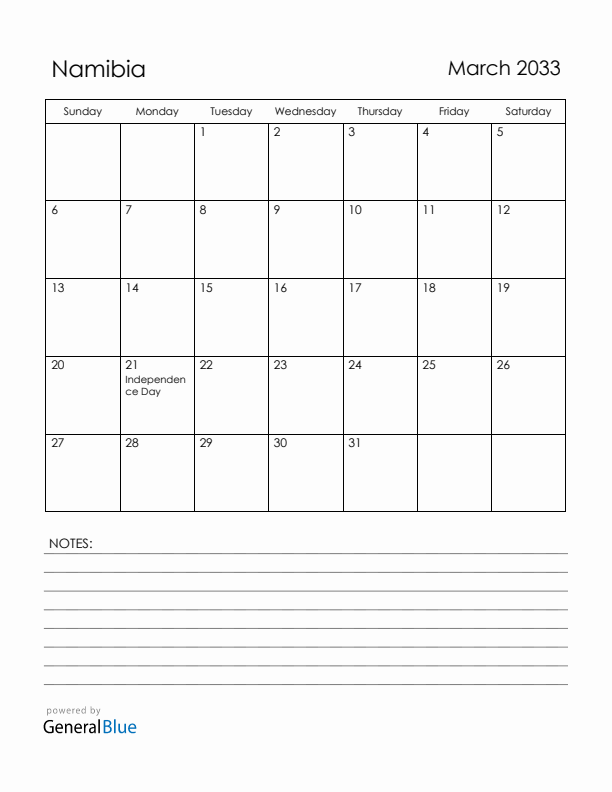 Namibia

March 2033

| Sunday | Monday | Tuesday | Wednesday | Thursday | Friday | Saturday |
|---|---|---|---|---|---|---|
| | | 1 | 2 | 3 | 4 | 5 |
| 6 | 7 | 8 | 9 | 10 | 11 | 12 |
| 13 | 14 | 15 | 16 | 17 | 18 | 19 |
| 20 | 21 Independence Day | 22 | 23 | 24 | 25 | 26 |
| 27 | 28 | 29 | 30 | 31 | | |

NOTES:

powered by
GeneralBlue